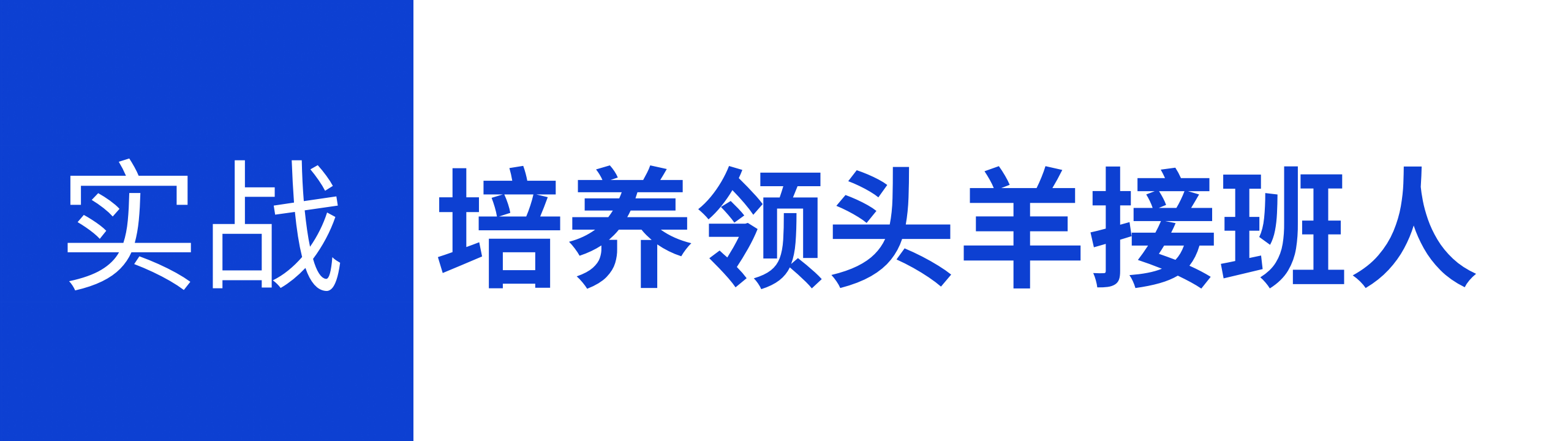 实战 培养领头羊接班人